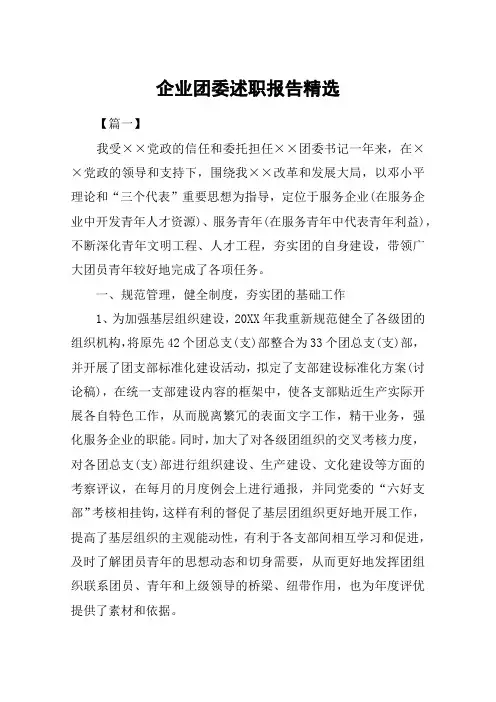 企业团委述职报告精选

【篇一】

我受××党政的信任和委托担任××团委书记一年来，在××党政的领导和支持下，围绕我××改革和发展大局，以邓小平理论和“三个代表”重要思想为指导，定位于服务企业(在服务企业中开发青年人才资源)、服务青年(在服务青年中代表青年利益)，不断深化青年文明工程、人才工程，夯实团的自身建设，带领广大团员青年较好地完成了各项任务。

一、规范管理，健全制度，夯实团的基础工作

1、为加强基层组织建设，20XX年我重新规范健全了各级团的组织机构，将原先42个团总支(支)部整合为33个团总支(支)部，并开展了团支部标准化建设活动，拟定了支部建设标准化方案(讨论稿)，在统一支部建设内容的框架中，使各支部贴近生产实际开展各自特色工作，从而脱离繁冗的表面文字工作，精干业务，强化服务企业的职能。同时，加大了对各级团组织的交叉考核力度，对各团总支(支)部进行组织建设、生产建设、文化建设等方面的考察评议，在每月的月度例会上进行通报，并同党委的“六好支部”考核相挂钩，这样有利的督促了基层团组织更好地开展工作，提高了基层组织的主观能动性，有利于各支部间相互学习和促进，及时了解团员青年的思想动态和切身需要，从而更好地发挥团组织联系团员、青年和上级领导的桥梁、纽带作用，也为年度评优提供了素材和依据。